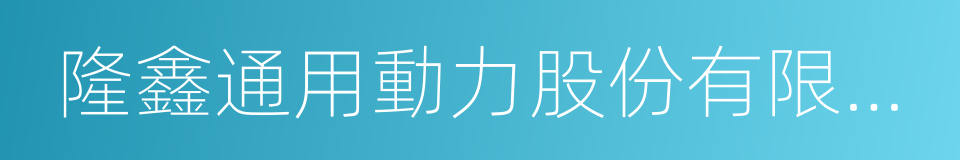 隆鑫通用動力股份有限...